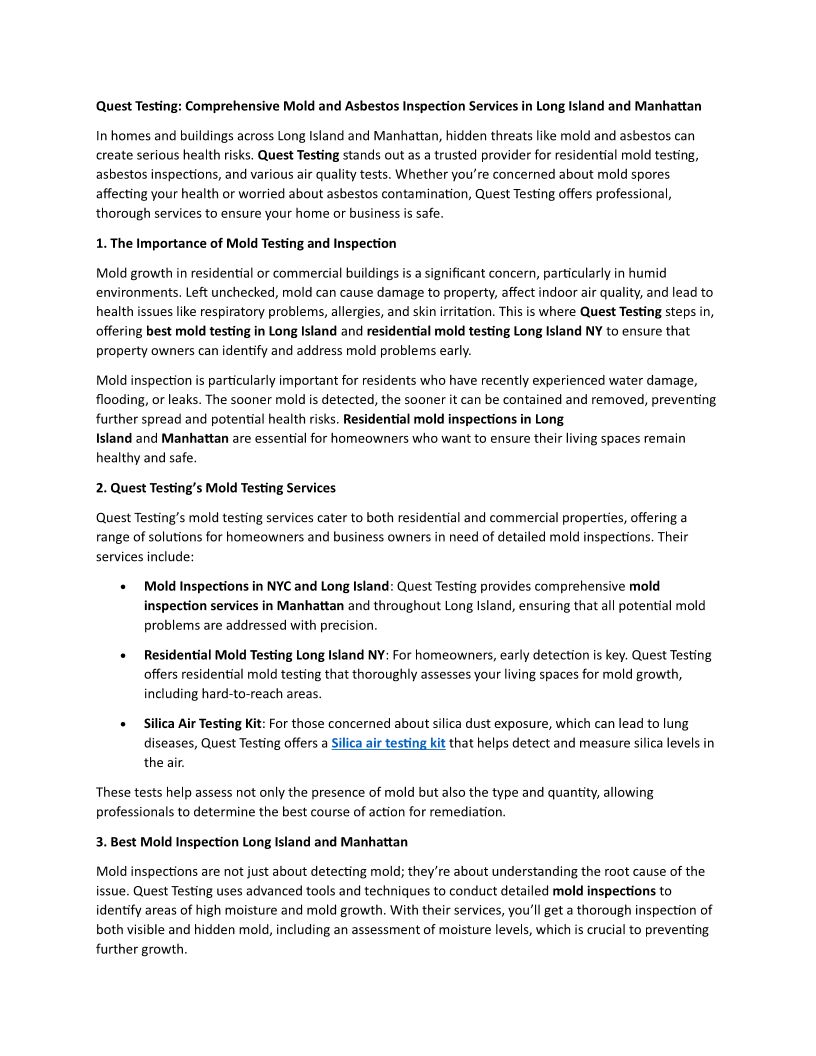 Quest Testing: Comprehensive Mold and Asbestos Inspection Services in Long Island and Manhattan

In homes and buildings across Long Island and Manhattan, hidden threats like mold and asbestos can create serious health risks. Quest Testing stands out as a trusted provider for residential mold testing, asbestos inspections, and various air quality tests. Whether you're concerned about mold spores affecting your health or worried about asbestos contamination, Quest Testing offers professional, thorough services to ensure your home or business is safe.

1. The Importance of Mold Testing and Inspection

Mold growth in residential or commercial buildings is a significant concern, particularly in humid environments. Left unchecked, mold can cause damage to property, affect indoor air quality, and lead to health issues like respiratory problems, allergies, and skin irritation. This is where Quest Testing steps in, offering best mold testing in Long Island and residential mold testing Long Island NY to ensure that property owners can identify and address mold problems early.

Mold inspection is particularly important for residents who have recently experienced water damage, flooding, or leaks. The sooner mold is detected, the sooner it can be contained and removed, preventing further spread and potential health risks. Residential mold inspections in Long Island and Manhattan are essential for homeowners who want to ensure their living spaces remain healthy and safe.

2. Quest Testing's Mold Testing Services

Quest Testing's mold testing services cater to both residential and commercial properties, offering a range of solutions for homeowners and business owners in need of detailed mold inspections. Their services include:

• Mold Inspections in NYC and Long Island: Quest Testing provides comprehensive mold inspection services in Manhattan and throughout Long Island, ensuring that all potential mold problems are addressed with precision.

• Residential Mold Testing Long Island NY: For homeowners, early detection is key. Quest Testing offers residential mold testing that thoroughly assesses your living spaces for mold growth, including hard-to-reach areas.

• Silica Air Testing Kit: For those concerned about silica dust exposure, which can lead to lung diseases, Quest Testing offers a Silica air testing kit that helps detect and measure silica levels in the air.

These tests help assess not only the presence of mold but also the type and quantity, allowing professionals to determine the best course of action for remediation.

3. Best Mold Inspection Long Island and Manhattan

Mold inspections are not just about detecting mold; they're about understanding the root cause of the issue. Quest Testing uses advanced tools and techniques to conduct detailed mold inspections to identify areas of high moisture and mold growth. With their services, you'll get a thorough inspection of both visible and hidden mold, including an assessment of moisture levels, which is crucial to preventing further growth.